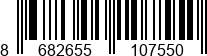 8 682655 107550